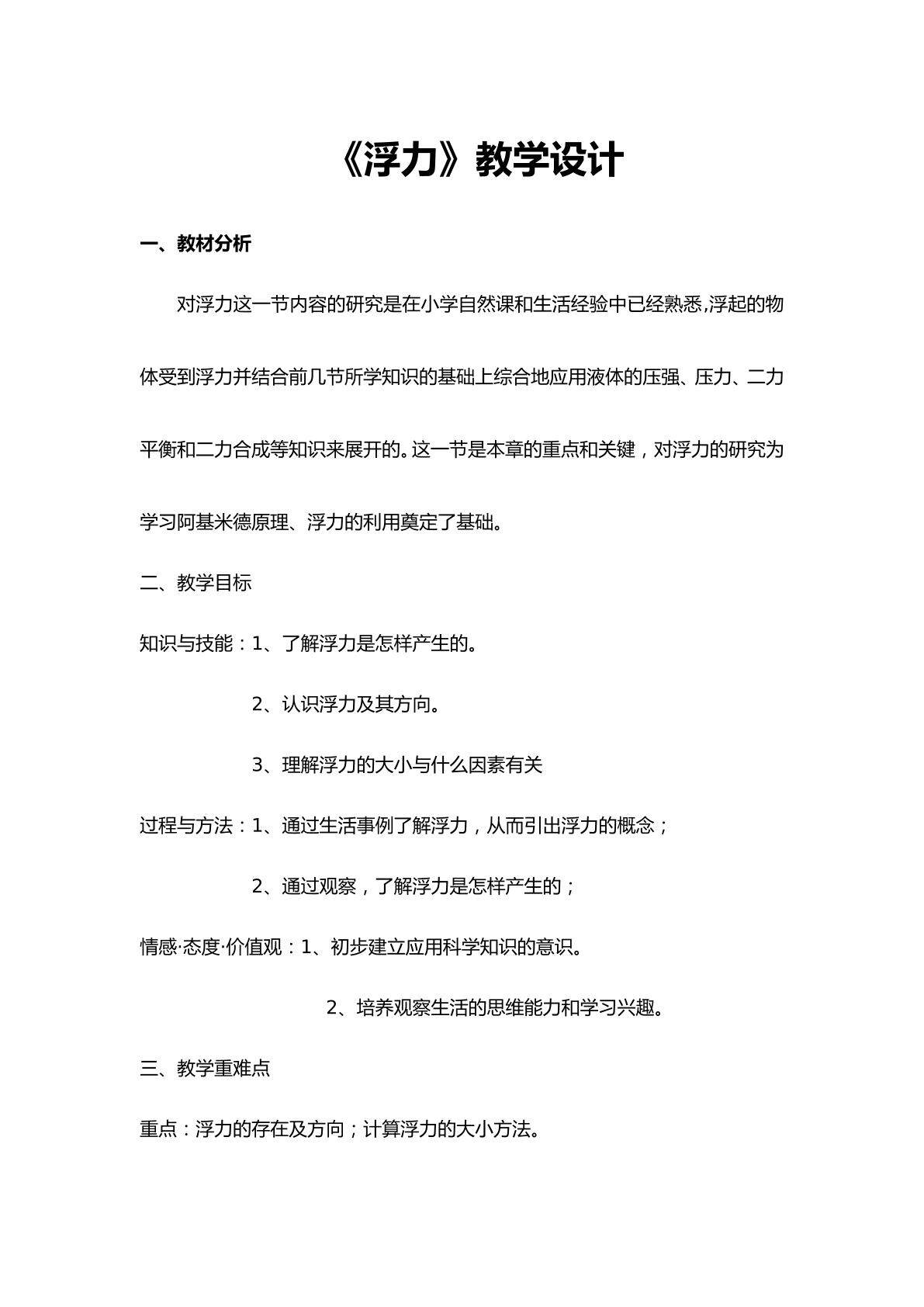 《浮力》教学设计

一、教材分析

对浮力这一节内容的研究是在小学自然课和生活经验中已经熟悉,浮起的物体受到浮力并结合前几节所学知识的基础上综合地应用液体的压强、压力、二力平衡和二力合成等知识来展开的。这一节是本章的重点和关键，对浮力的研究为学习阿基米德原理、浮力的利用奠定了基础。

二、教学目标

知识与技能：1、了解浮力是怎样产生的。

2、认识浮力及其方向。

3、理解浮力的大小与什么因素有关

过程与方法：1、通过生活事例了解浮力，从而引出浮力的概念；

2、通过观察，了解浮力是怎样产生的；

情感·态度·价值观：1、初步建立应用科学知识的意识。

2、培养观察生活的思维能力和学习兴趣。

三、教学重难点

重点：浮力的存在及方向；计算浮力的大小方法。